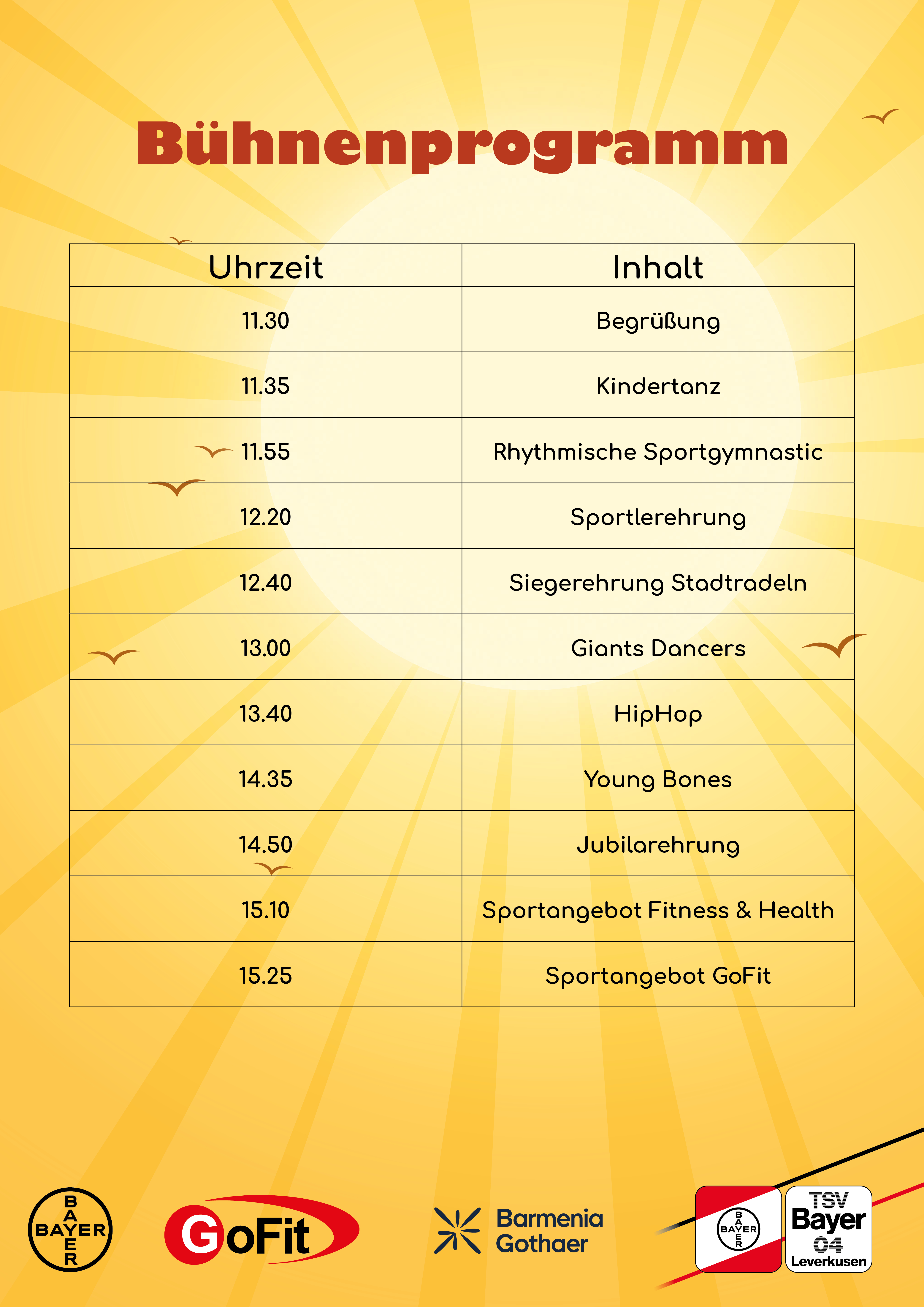 Bühnenprogramm

| Uhrzeit | Inhalt |
|---|---|
| 11.30 | Begrüßung |
| 11.35 | Kindertanz |
| 11.55 | Rhythmische Sportgymnastic |
| 12.20 | Sportlerehrung |
| 12.40 | Siegerehrung Stadtradeln |
| 13.00 | Giants Dancers |
| 13.40 | HipHop |
| 14.35 | Young Bones |
| 14.50 | Jubilarehrung |
| 15.10 | Sportangebot Fitness & Health |
| 15.25 | Sportangebot GoFit |

BAYER BAYER

GoFit

Barmenia Gothaer

BAYER BAYER

TSV Bayer 04 Leverkusen